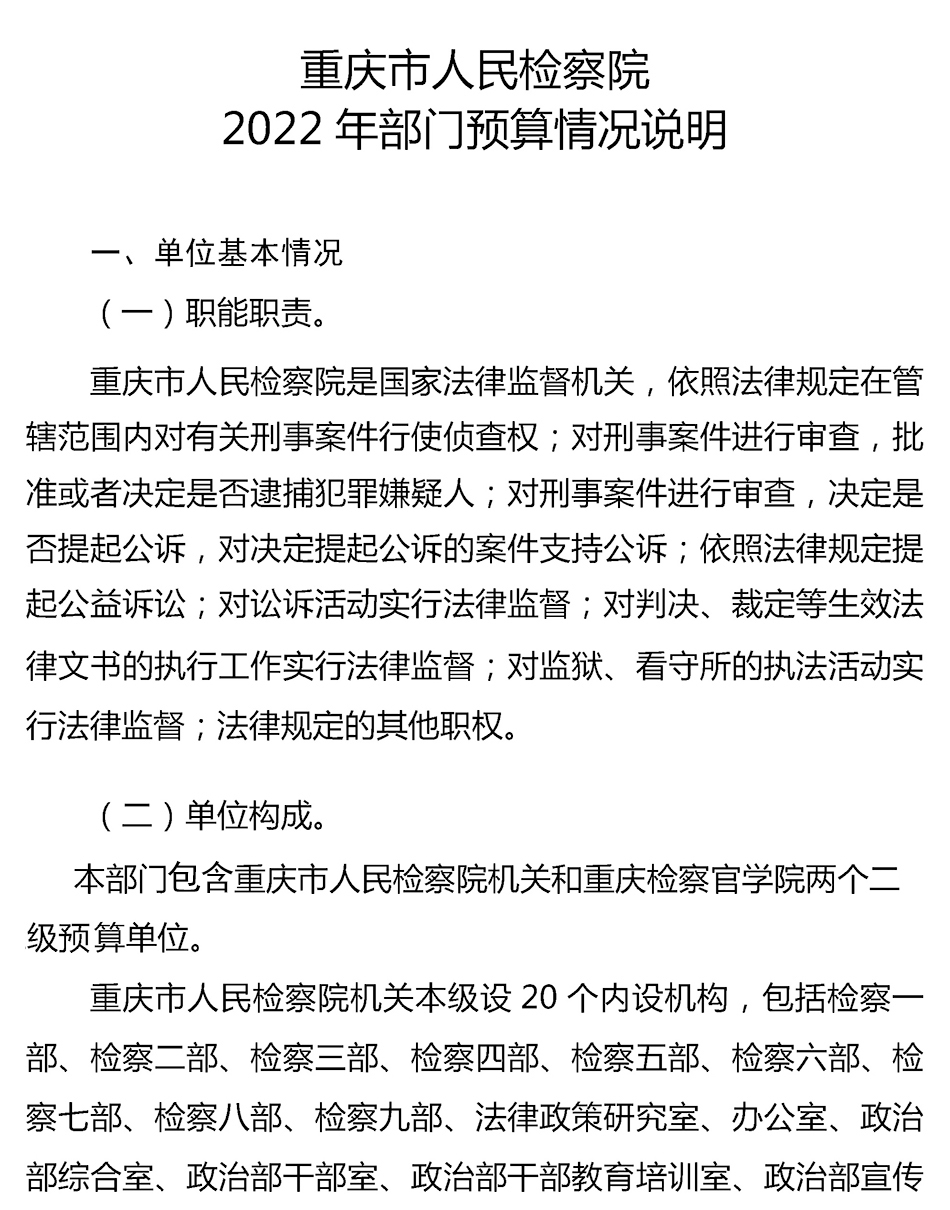 重庆市人民检察院
2022 年部门预算情况说明

一、单位基本情况

（一）职能职责。

重庆市人民检察院是国家法律监督机关，依照法律规定在管辖范围内对有关刑事案件行使侦查权；对刑事案件进行审查，批准或者决定是否逮捕犯罪嫌疑人；对刑事案件进行审查，决定是否提起公诉，对决定提起公诉的案件支持公诉；依照法律规定提起公益诉讼；对讼诉活动实行法律监督；对判决、裁定等生效法律文书的执行工作实行法律监督；对监狱、看守所的执法活动实行法律监督；法律规定的其他职权。

（二）单位构成。

本部门包含重庆市人民检察院机关和重庆检察官学院两个二级预算单位。

重庆市人民检察院机关本级设 20 个内设机构，包括检察一部、检察二部、检察三部、检察四部、检察五部、检察六部、检察七部、检察八部、检察九部、法律政策研究室、办公室、政治部综合室、政治部干部室、政治部干部教育培训室、政治部宣传